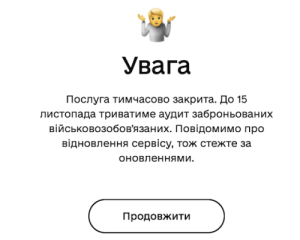 Увага

Послуга тимчасово закрита. До 15 листопада триватиме аудит заброньованих військовозобов'язаних. Повідомимо про відновлення сервісу, тож стежте за оновленнями.

Продовжити